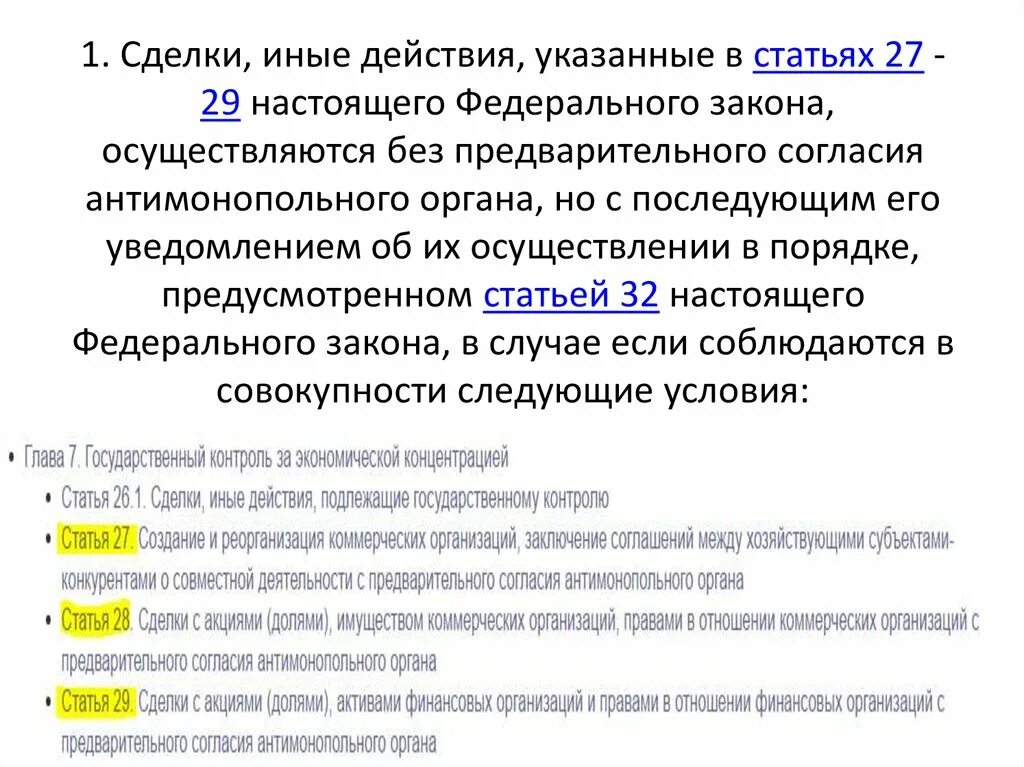 1. Сделки, иные действия, указанные в статьях 27 - 29 настоящего Федерального закона, осуществляются без предварительного согласия антимонопольного органа, но с последующим его уведомлением об их осуществлении в порядке, предусмотренном статьей 32 настоящего Федерального закона, в случае если соблюдаются в совокупности следующие условия:

• Глава 7. Государственный контроль за экономической концентрацией
• Статья 26.1. Сделки, иные действия, подлежащие государственному контролю
• Статья 27. Создание и реорганизация коммерческих организаций, заключение соглашений между хозяйствующими субъектами-конкурентами о совместной деятельности с предварительного согласия антимонопольного органа
• Статья 28. Сделки с акциями (долями), имуществом коммерческих организаций, правами в отношении коммерческих организаций с предварительного согласия антимонопольного органа
• Статья 29. Сделки с акциями (долями), активами финансовых организаций и правами в отношении финансовых организаций с предварительного согласия антимонопольного органа